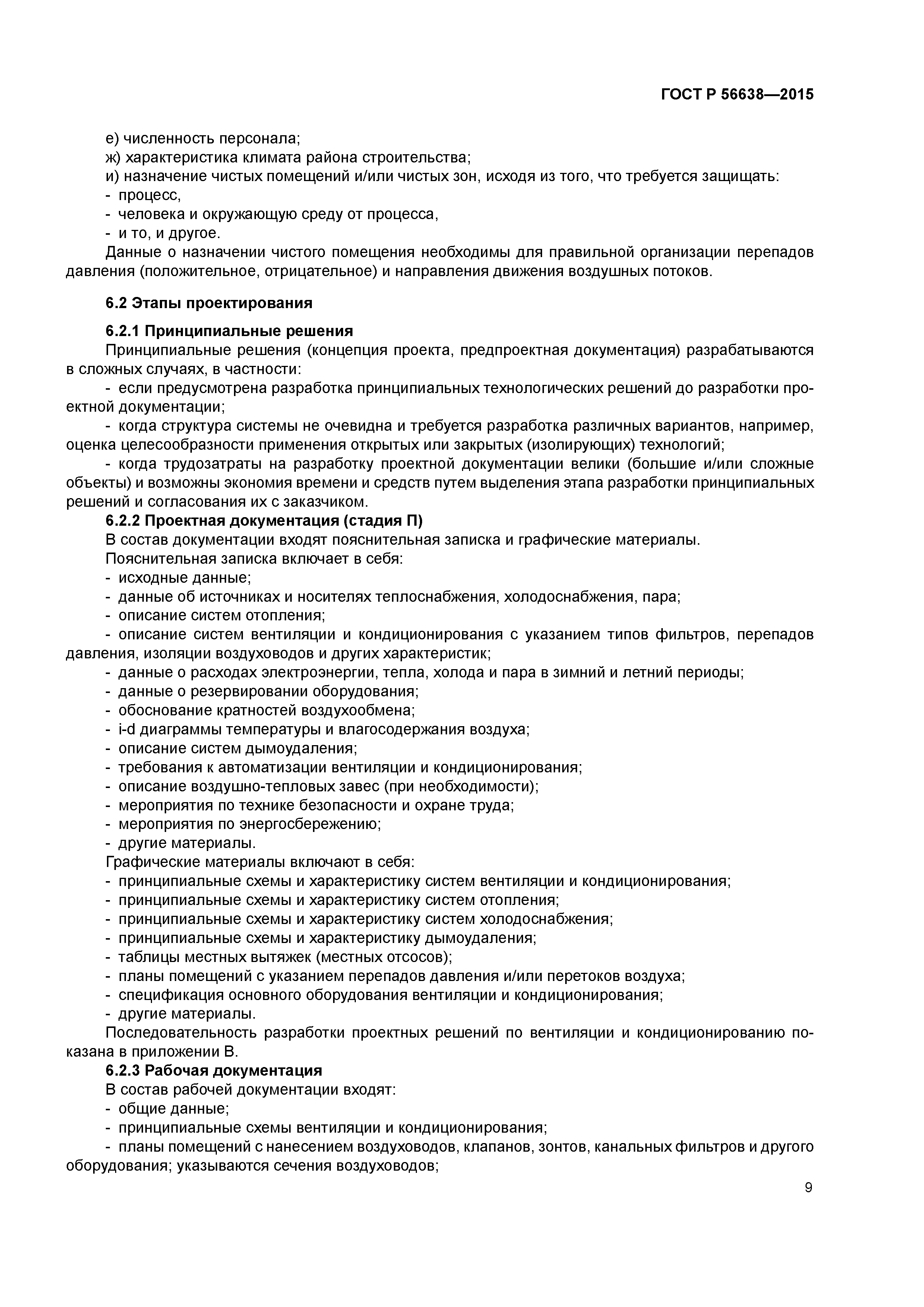 ГОСТ Р 56638—2015

е) численность персонала;
ж) характеристика климата района строительства;
и) назначение чистых помещений и/или чистых зон, исходя из того, что требуется защищать:
- процесс,
- человека и окружающую среду от процесса,
- и то, и другое.
Данные о назначении чистого помещения необходимы для правильной организации перепадов давления (положительное, отрицательное) и направления движения воздушных потоков.

6.2 Этапы проектирования

6.2.1 Принципиальные решения
Принципиальные решения (концепция проекта, предпроектная документация) разрабатываются в сложных случаях, в частности:
- если предусмотрена разработка принципиальных технологических решений до разработки проектной документации;
- когда структура системы не очевидна и требуется разработка различных вариантов, например, оценка целесообразности применения открытых или закрытых (изолирующих) технологий;
- когда трудозатраты на разработку проектной документации велики (большие и/или сложные объекты) и возможны экономия времени и средств путем выделения этапа разработки принципиальных решений и согласования их с заказчиком.
6.2.2 Проектная документация (стадия П)
В состав документации входят пояснительная записка и графические материалы.
Пояснительная записка включает в себя:
- исходные данные;
- данные об источниках и носителях теплоснабжения, холодоснабжения, пара;
- описание систем отопления;
- описание систем вентиляции и кондиционирования с указанием типов фильтров, перепадов давления, изоляции воздуховодов и других характеристик;
- данные о расходах электроэнергии, тепла, холода и пара в зимний и летний периоды;
- данные о резервировании оборудования;
- обоснование кратностей воздухообмена;
- i-d диаграммы температуры и влагосодержания воздуха;
- описание систем дымоудаления;
- требования к автоматизации вентиляции и кондиционирования;
- описание воздушно-тепловых завес (при необходимости);
- мероприятия по технике безопасности и охране труда;
- мероприятия по энергосбережению;
- другие материалы.
Графические материалы включают в себя:
- принципиальные схемы и характеристику систем вентиляции и кондиционирования;
- принципиальные схемы и характеристику систем отопления;
- принципиальные схемы и характеристику систем холодоснабжения;
- принципиальные схемы и характеристику дымоудаления;
- таблицы местных вытяжек (местных отсосов);
- планы помещений с указанием перепадов давления и/или перетоков воздуха;
- спецификация основного оборудования вентиляции и кондиционирования;
- другие материалы.
Последовательность разработки проектных решений по вентиляции и кондиционированию показана в приложении В.
6.2.3 Рабочая документация
В состав рабочей документации входят:
- общие данные;
- принципиальные схемы вентиляции и кондиционирования;
- планы помещений с нанесением воздуховодов, клапанов, зонтов, канальных фильтров и другого оборудования; указываются сечения воздуховодов;

9